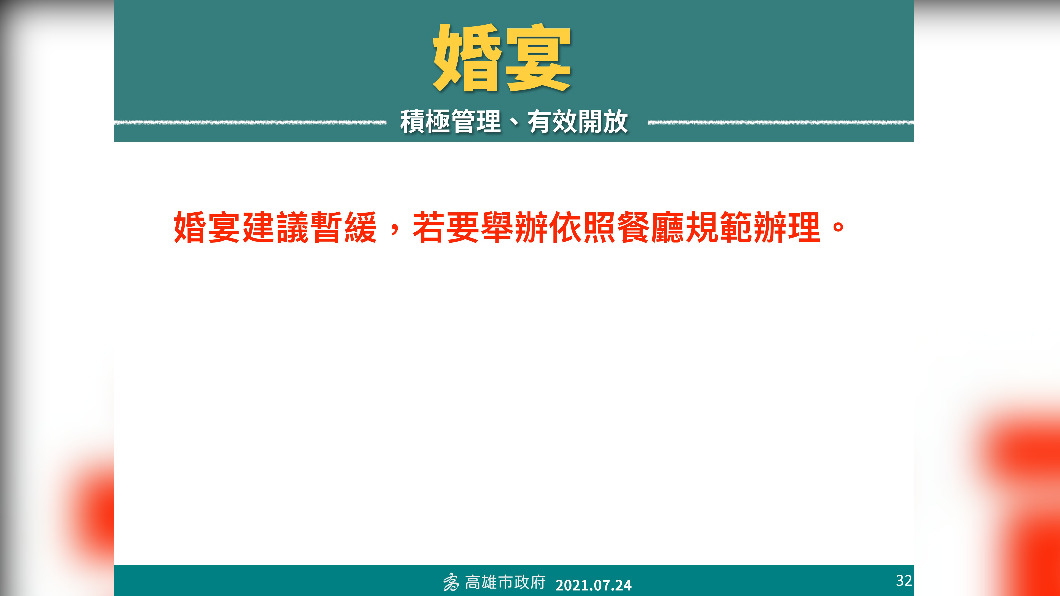 婚宴

積極管理、有效開放

婚宴建議暫緩，若要舉辦依照餐廳規範辦理。

高雄市政府 2021.07.24

32